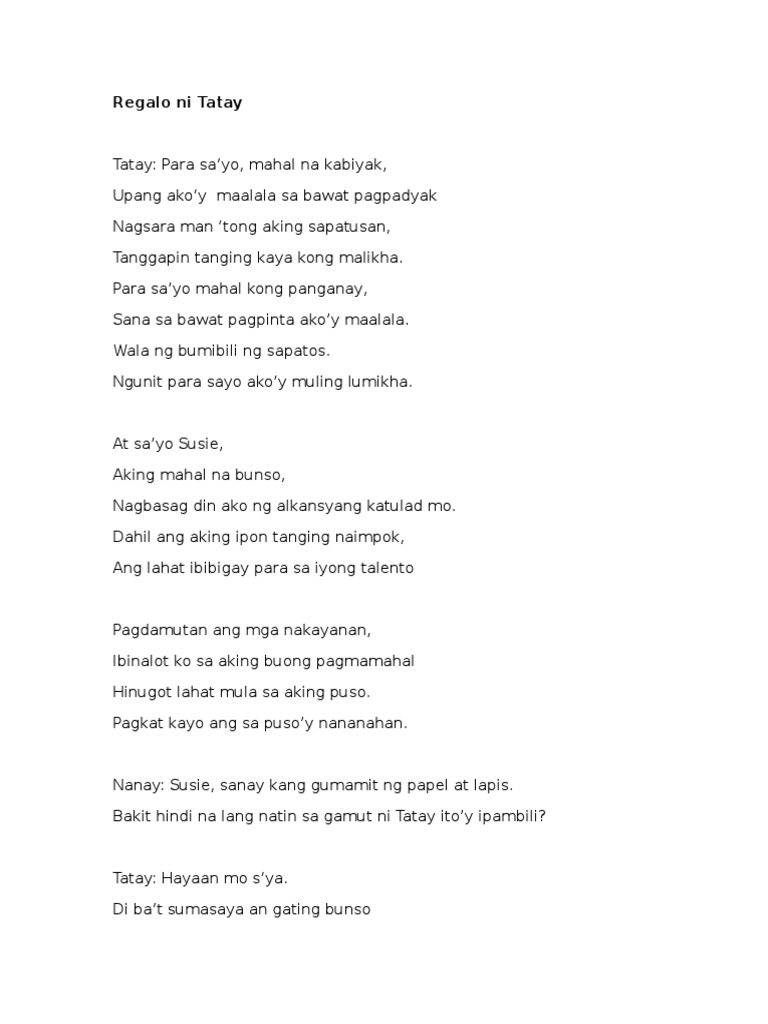 Regalo ni Tatay

Tatay: Para sa'yo, mahal na kabiyak,
Upang ako'y  maalala sa bawat pagpadyak
Nagsara man 'tong aking sapatusan,
Tanggapin tanging kaya kong malikha.
Para sa'yo mahal kong panganay,
Sana sa bawat pagpinta ako'y maalala.
Wala ng bumibili ng sapatos.
Ngunit para sayo ako'y muling lumikha.

At sa'yo Susie,
Aking mahal na bunso,
Nagbasag din ako ng alkansyang katulad mo.
Dahil ang aking ipon tanging naimpok,
Ang lahat ibibigay para sa iyong talento

Pagdamutan ang mga nakayanan,
Ibinalot ko sa aking buong pagmamahal
Hinugot lahat mula sa aking puso.
Pagkat kayo ang sa puso'y nananahan.

Nanay: Susie, sanay kang gumamit ng papel at lapis.
Bakit hindi na lang natin sa gamut ni Tatay ito'y ipambili?

Tatay: Hayaan mo s'ya.
Di ba't sumasaya an gating bunso